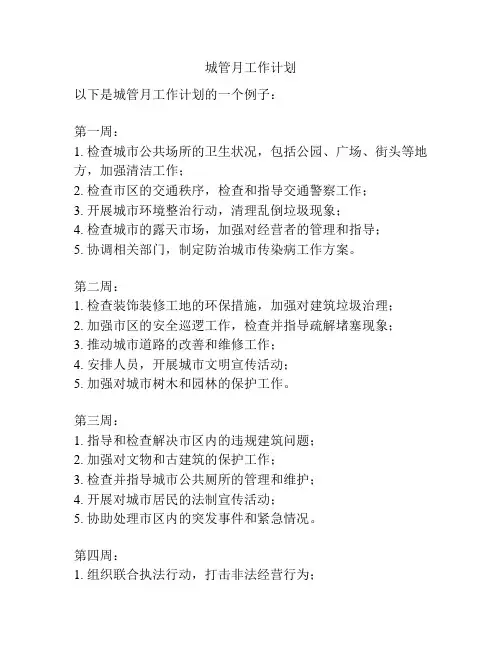 城管月工作计划

以下是城管月工作计划的一个例子：

第一周：
1. 检查城市公共场所的卫生状况，包括公园、广场、街头等地方，加强清洁工作；
2. 检查市区的交通秩序，检查和指导交通警察工作；
3. 开展城市环境整治行动，清理乱倒垃圾现象；
4. 检查城市的露天市场，加强对经营者的管理和指导；
5. 协调相关部门，制定防治城市传染病工作方案。

第二周：
1. 检查装饰装修工地的环保措施，加强对建筑垃圾治理；
2. 加强市区的安全巡逻工作，检查并指导疏解堵塞现象；
3. 推动城市道路的改善和维修工作；
4. 安排人员，开展城市文明宣传活动；
5. 加强对城市树木和园林的保护工作。

第三周：
1. 指导和检查解决市区内的违规建筑问题；
2. 加强对文物和古建筑的保护工作；
3. 检查并指导城市公共厕所的管理和维护；
4. 开展对城市居民的法制宣传活动；
5. 协助处理市区内的突发事件和紧急情况。

第四周：
1. 组织联合执法行动，打击非法经营行为；